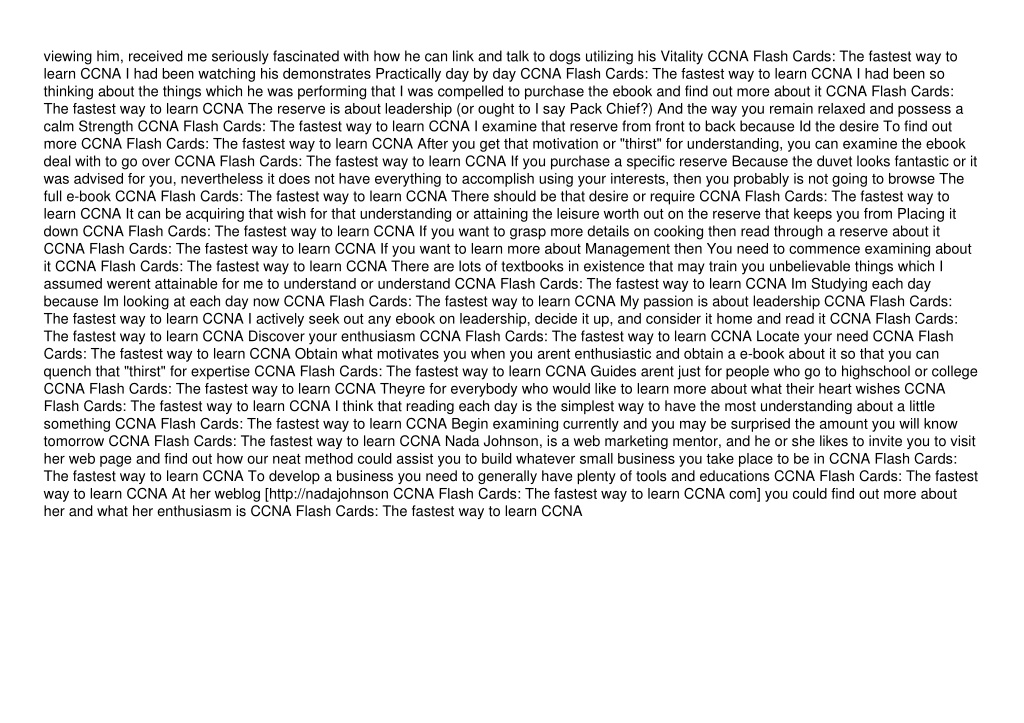 viewing him, received me seriously fascinated with how he can link and talk to dogs utilizing his Vitality CCNA Flash Cards: The fastest way to learn CCNA I had been watching his demonstrates Practically day by day CCNA Flash Cards: The fastest way to learn CCNA I had been so thinking about the things which he was performing that I was compelled to purchase the ebook and find out more about it CCNA Flash Cards: The fastest way to learn CCNA The reserve is about leadership (or ought to I say Pack Chief?) And the way you remain relaxed and possess a calm Strength CCNA Flash Cards: The fastest way to learn CCNA I examine that reserve from front to back because Id the desire To find out more CCNA Flash Cards: The fastest way to learn CCNA After you get that motivation or "thirst" for understanding, you can examine the ebook deal with to go over CCNA Flash Cards: The fastest way to learn CCNA If you purchase a specific reserve Because the duvet looks fantastic or it was advised for you, nevertheless it does not have everything to accomplish using your interests, then you probably is not going to browse The full e-book CCNA Flash Cards: The fastest way to learn CCNA There should be that desire or require CCNA Flash Cards: The fastest way to learn CCNA It can be acquiring that wish for that understanding or attaining the leisure worth out on the reserve that keeps you from Placing it down CCNA Flash Cards: The fastest way to learn CCNA If you want to grasp more details on cooking then read through a reserve about it CCNA Flash Cards: The fastest way to learn CCNA If you want to learn more about Management then You need to commence examining about it CCNA Flash Cards: The fastest way to learn CCNA There are lots of textbooks in existence that may train you unbelievable things which I assumed werent attainable for me to understand or understand CCNA Flash Cards: The fastest way to learn CCNA Im Studying each day because Im looking at each day now CCNA Flash Cards: The fastest way to learn CCNA My passion is about leadership CCNA Flash Cards: The fastest way to learn CCNA I actively seek out any ebook on leadership, decide it up, and consider it home and read it CCNA Flash Cards: The fastest way to learn CCNA Discover your enthusiasm CCNA Flash Cards: The fastest way to learn CCNA Locate your need CCNA Flash Cards: The fastest way to learn CCNA Obtain what motivates you when you arent enthusiastic and obtain a e-book about it so that you can quench that "thirst" for expertise CCNA Flash Cards: The fastest way to learn CCNA Guides arent just for people who go to highschool or college CCNA Flash Cards: The fastest way to learn CCNA Theyre for everybody who would like to learn more about what their heart wishes CCNA Flash Cards: The fastest way to learn CCNA I think that reading each day is the simplest way to have the most understanding about a little something CCNA Flash Cards: The fastest way to learn CCNA Begin examining currently and you may be surprised the amount you will know tomorrow CCNA Flash Cards: The fastest way to learn CCNA Nada Johnson, is a web marketing mentor, and he or she likes to invite you to visit her web page and find out how our neat method could assist you to build whatever small business you take place to be in CCNA Flash Cards: The fastest way to learn CCNA To develop a business you need to generally have plenty of tools and educations CCNA Flash Cards: The fastest way to learn CCNA At her weblog [http://nadajohnson CCNA Flash Cards: The fastest way to learn CCNA com] you could find out more about her and what her enthusiasm is CCNA Flash Cards: The fastest way to learn CCNA